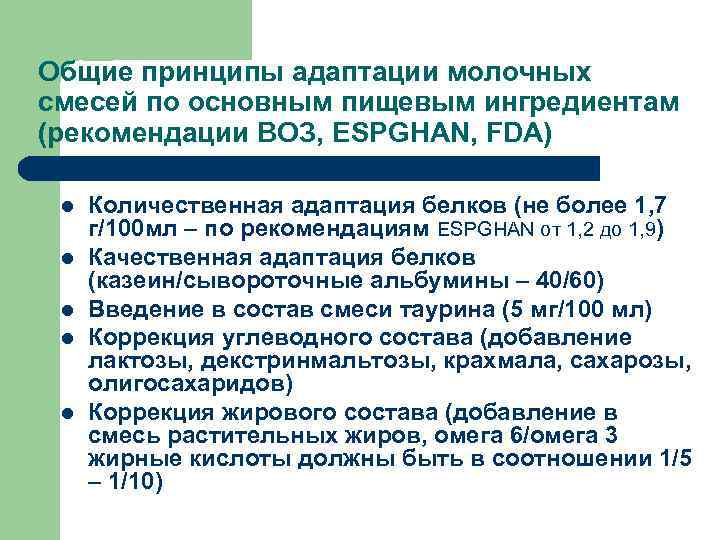 Общие принципы адаптации молочных смесей по основным пищевым ингредиентам (рекомендации ВОЗ, ESPGHAN, FDA)

- Количественная адаптация белков (не более 1,7 г/100мл – по рекомендациям ESPGHAN от 1,2 до 1,9)
- Качественная адаптация белков (казеин/сывороточные альбумины – 40/60)
- Введение в состав смеси таурина (5 мг/100 мл)
- Коррекция углеводного состава (добавление лактозы, декстринмальтозы, крахмала, сахарозы, олигосахаридов)
- Коррекция жирового состава (добавление в смесь растительных жиров, омега 6/омега 3 жирные кислоты должны быть в соотношении 1/5 – 1/10)